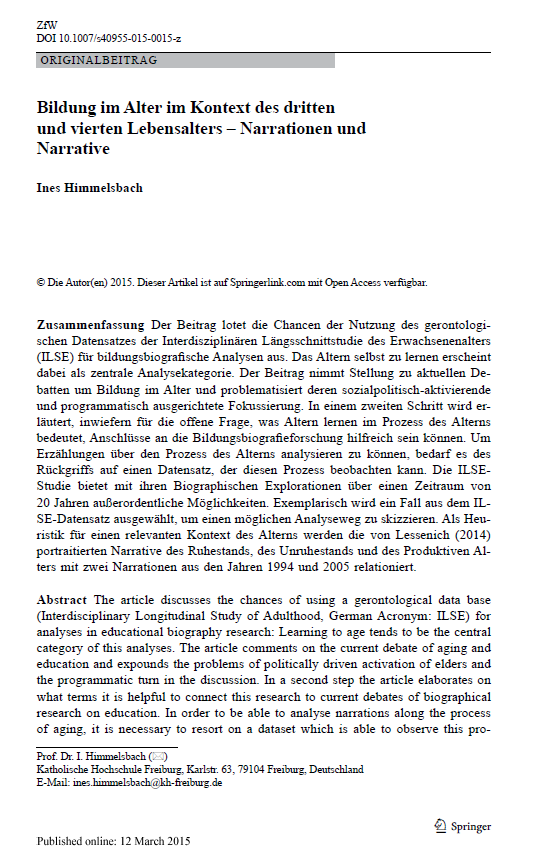 ZfW
DOI 10.1007/s40955-015-0015-z

ORIGINALBEITRAG

Bildung im Alter im Kontext des dritten und vierten Lebensalters – Narrationen und Narrative

Ines Himmelsbach

© Die Autor(en) 2015. Dieser Artikel ist auf Springerlink.com mit Open Access verfügbar.

Zusammenfassung Der Beitrag lotet die Chancen der Nutzung des gerontologischen Datensatzes der Interdisziplinären Längsschnittstudie des Erwachsenenalters (ILSE) für bildungsbiografische Analysen aus. Das Altern selbst zu lernen erscheint dabei als zentrale Analysekategorie. Der Beitrag nimmt Stellung zu aktuellen Debatten um Bildung im Alter und problematisiert deren sozialpolitisch-aktivierende und programmatisch ausgerichtete Fokussierung. In einem zweiten Schritt wird erläutert, inwiefern für die offene Frage, was Altern lernen im Prozess des Alterns bedeutet, Anschlüsse an die Bildungsbiografieforschung hilfreich sein können. Um Erzählungen über den Prozess des Alterns analysieren zu können, bedarf es des Rückgriffs auf einen Datensatz, der diesen Prozess beobachten kann. Die ILSE-Studie bietet mit ihren Biographischen Explorationen über einen Zeitraum von 20 Jahren außerordentliche Möglichkeiten. Exemplarisch wird ein Fall aus dem ILSE-Datensatz ausgewählt, um einen möglichen Analyseweg zu skizzieren. Als Heuristik für einen relevanten Kontext des Alterns werden die von Lessenich (2014) portraitierten Narrative des Ruhestands, des Unruhestands und des Produktiven Alters mit zwei Narrationen aus den Jahren 1994 und 2005 relationiert.

Abstract The article discusses the chances of using a gerontological data base (Interdisciplinary Longitudinal Study of Adulthood, German Acronym: ILSE) for analyses in educational biography research: Learning to age tends to be the central category of this analyses. The article comments on the current debate of aging and education and expounds the problems of politically driven activation of elders and the programmatic turn in the discussion. In a second step the article elaborates on what terms it is helpful to connect this research to current debates of biographical research on education. In order to be able to analyse narrations along the process of aging, it is necessary to resort on a dataset which is able to observe this pro-

Prof. Dr. I. Himmelsbach (✉)
Katholische Hochschule Freiburg, Karlstr. 63, 79104 Freiburg, Deutschland
E-Mail: ines.himmelsbach@kh-freiburg.de

Published online: 12 March 2015

Springer